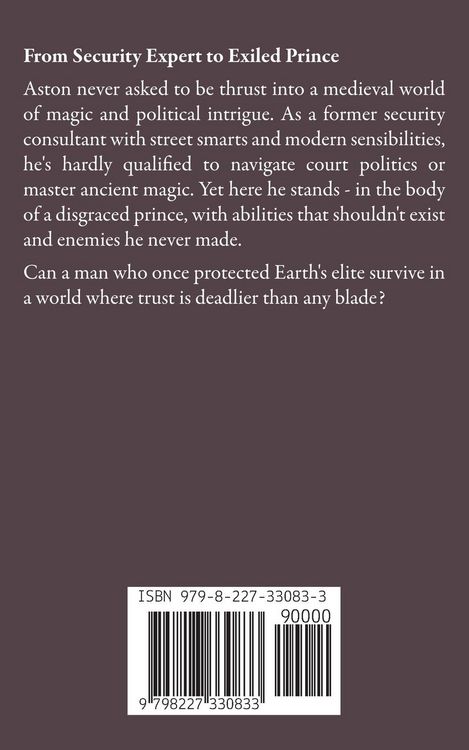 From Security Expert to Exiled Prince

Aston never asked to be thrust into a medieval world of magic and political intrigue. As a former security consultant with street smarts and modern sensibilities, he's hardly qualified to navigate court politics or master ancient magic. Yet here he stands - in the body of a disgraced prince, with abilities that shouldn't exist and enemies he never made.

Can a man who once protected Earth's elite survive in a world where trust is deadlier than any blade?

ISBN 979-8-227-33083-3

90000

9 798227 330833